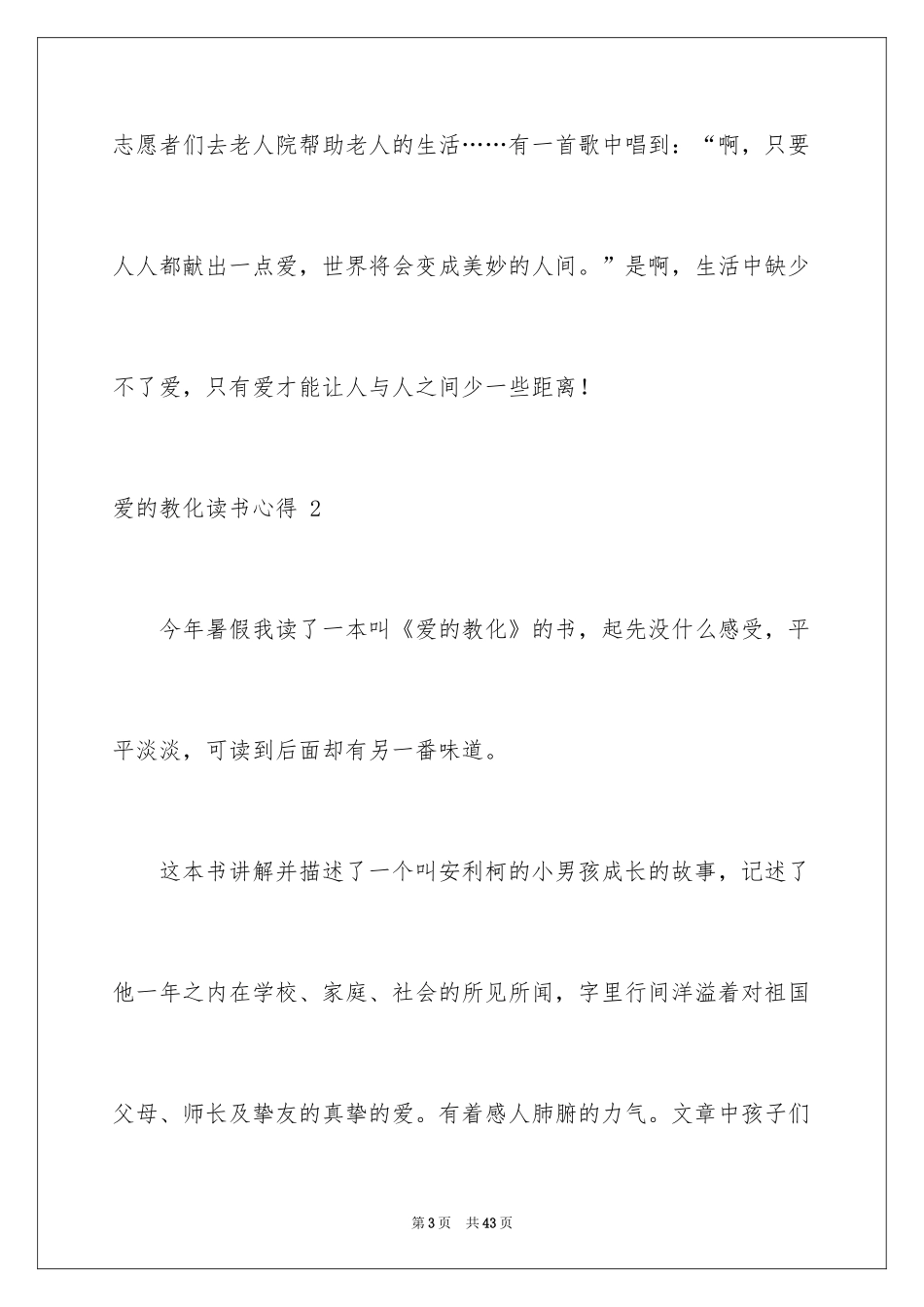 志愿者们去老人院帮助老人的生活……有一首歌中唱到：“啊，只要人人都献出一点爱，世界将会变成美妙的人间。”是啊，生活中缺少不了爱，只有爱才能让人与人之间少一些距离！

爱的教化读书心得 2

今年暑假我读了一本叫《爱的教化》的书，起先没什么感受，平平淡淡，可读到后面却有另一番味道。

这本书讲解并描述了一个叫安利柯的小男孩成长的故事，记述了他一年之内在学校、家庭、社会的所见所闻，字里行间洋溢着对祖国父母、师长及挚友的真挚的爱。有着感人肺腑的力气。文章中孩子们

第3页　共43页